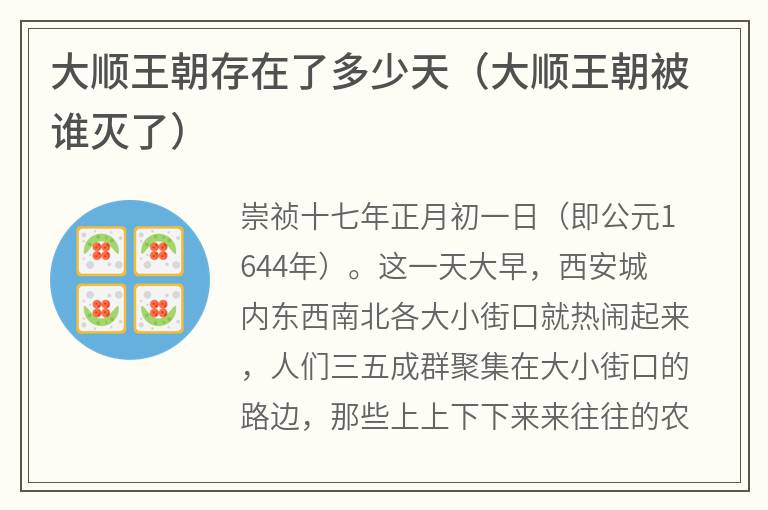 大顺王朝存在了多少天（大顺王朝被谁灭了）

崇祯十七年正月初一日（即公元1644年）。这一天大早，西安城内东西南北各大小街口就热闹起来，人们三五成群聚集在大小街口的路边，那些上上下下来来往往的农